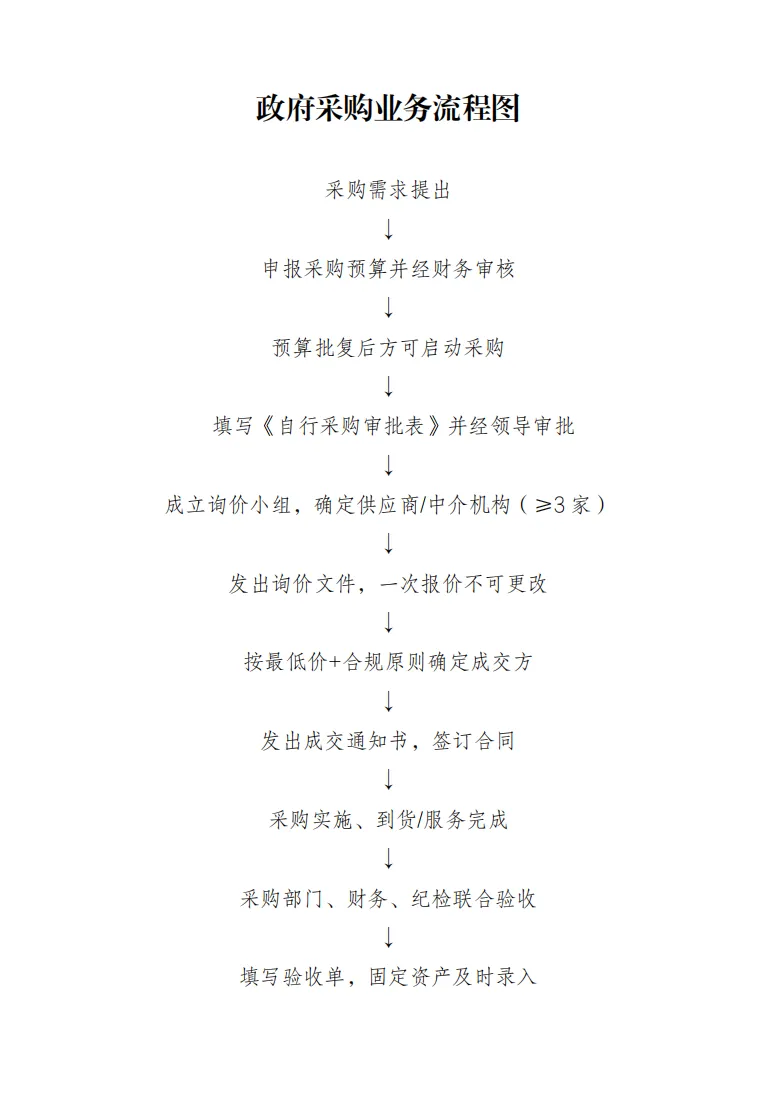 政府采购业务流程图

采购需求提出

↓

申报采购预算并经财务审核

↓

预算批复后方可启动采购

↓

填写《自行采购审批表》并经领导审批

↓

成立询价小组，确定供应商/中介机构（≥3家）

↓

发出询价文件，一次报价不可更改

↓

按最低价+合规原则确定成交方

↓

发出成交通知书，签订合同

↓

采购实施、到货/服务完成

↓

采购部门、财务、纪检联合验收

↓

填写验收单，固定资产及时录入